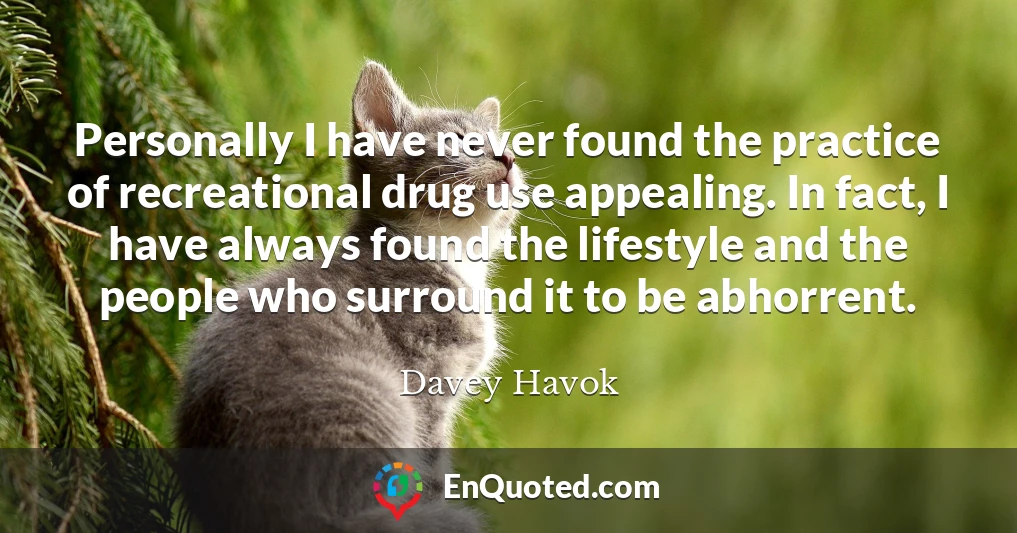 Personally I have never found the practice of recreational drug use appealing. In fact, I have always found the lifestyle and the people who surround it to be abhorrent.

Davey Havok

EnQuoted.com